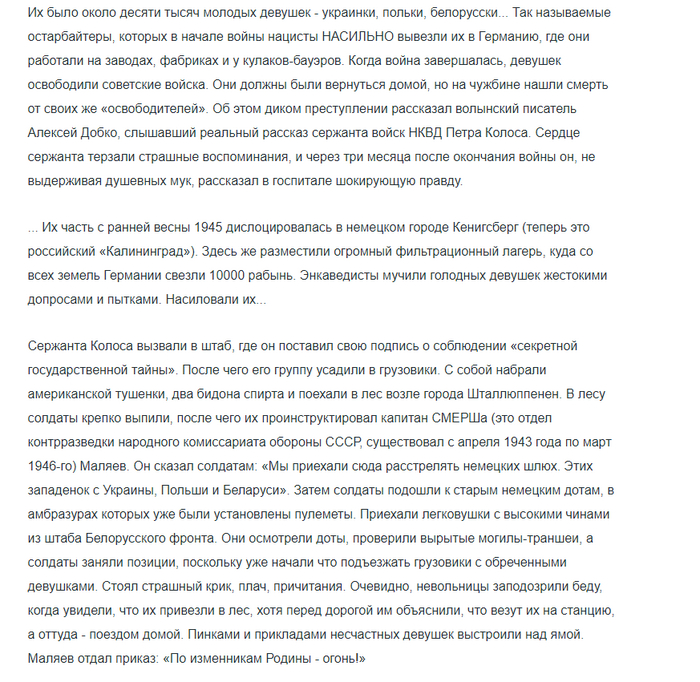 Их было около десяти тысяч молодых девушек - украинки, польки, белорусски... Так называемые остарбайтеры, которых в начале войны нацисты НАСИЛЬНО вывезли их в Германию, где они работали на заводах, фабриках и у кулаков-бауэров. Когда война завершалась, девушек освободили советские войска. Они должны были вернуться домой, но на чужбине нашли смерть от своих же «освободителей». Об этом диком преступлении рассказал волынский писатель Алексей Добко, слышавший реальный рассказ сержанта войск НКВД Петра Колоса. Сердце сержанта терзали страшные воспоминания, и через три месяца после окончания войны он, не выдерживая душевных мук, рассказал в госпитале шокирующую правду.

... Их часть с ранней весны 1945 дислоцировалась в немецком городе Кенигсберг (теперь это российский «Калининград»). Здесь же разместили огромный фильтрационный лагерь, куда со всех земель Германии свезли 10000 рабынь. Энкаведисты мучили голодных девушек жестокими допросами и пытками. Насиловали их...

Сержанта Колоса вызвали в штаб, где он поставил свою подпись о соблюдении «секретной государственной тайны». После чего его группу усадили в грузовики. С собой набрали американской тушенки, два бидона спирта и поехали в лес возле города Шталлюппенен. В лесу солдаты крепко выпили, после чего их проинструктировал капитан СМЕРШа (это отдел контрразведки народного комиссариата обороны СССР, существовал с апреля 1943 года по март 1946-го) Маляев. Он сказал солдатам: «Мы приехали сюда расстрелять немецких шлюх. Этих западенок с Украины, Польши и Беларуси». Затем солдаты подошли к старым немецким дотам, в амбразурах которых уже были установлены пулеметы. Приехали легковушки с высокими чинами из штаба Белорусского фронта. Они осмотрели доты, проверили вырытые могилы-траншеи, а солдаты заняли позиции, поскольку уже начали что подъезжать грузовики с обреченными девушками. Стоял страшный крик, плач, причитания. Очевидно, невольницы заподозрили беду, когда увидели, что их привезли в лес, хотя перед дорогой им объяснили, что везут их на станцию, а оттуда - поездом домой. Пинками и прикладами несчастных девушек выстроили над ямой. Маляев отдал приказ: «По изменникам Родины - огонь!»